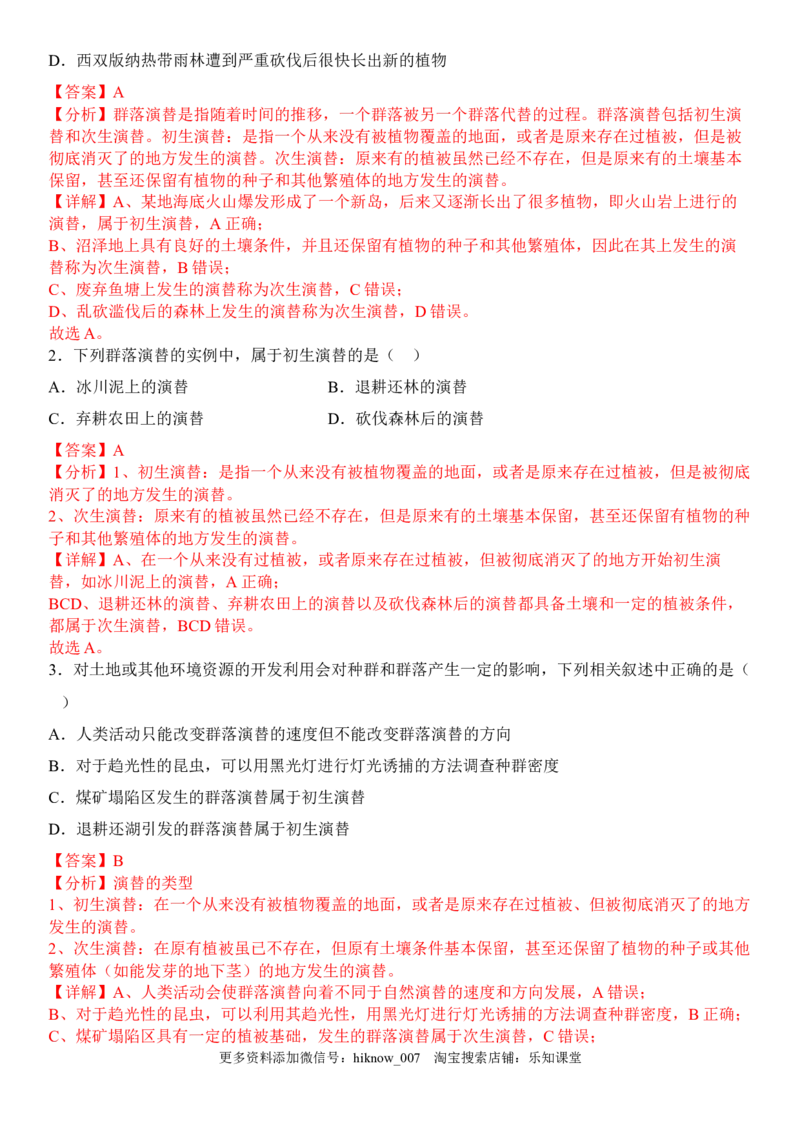 D．西双版纳热带雨林遭到严重砍伐后很快长出新的植物

【答案】A
【分析】群落演替是指随着时间的推移，一个群落被另一个群落代替的过程。群落演替包括初生演替和次生演替。初生演替：是指一个从来没有被植物覆盖的地面，或者是原来存在过植被，但是被彻底消灭了的地方发生的演替。次生演替：原来有的植被虽然已经不存在，但是原来有的土壤基本保留，甚至还保留有植物的种子和其他繁殖体的地方发生的演替。
【详解】A、某地海底火山爆发形成了一个新岛，后来又逐渐长出了很多植物，即火山岩上进行的演替，属于初生演替，A 正确；
B、沼泽地上具有良好的土壤条件，并且还保留有植物的种子和其他繁殖体，因此在其上发生的演替称为次生演替，B 错误；
C、废弃鱼塘上发生的演替称为次生演替，C 错误；
D、乱砍滥伐后的森林上发生的演替称为次生演替，D 错误。
故选 A。
2．下列群落演替的实例中，属于初生演替的是（　）
A．冰川泥上的演替
B．退耕还林的演替
C．弃耕农田上的演替
D．砍伐森林后的演替

【答案】A
【分析】1、初生演替：是指一个从来没有被植物覆盖的地面，或者是原来存在过植被，但是被彻底消灭了的地方发生的演替。
2、次生演替：原来有的植被虽然已经不存在，但是原来有的土壤基本保留，甚至还保留有植物的种子和其他繁殖体的地方发生的演替。
【详解】A、在一个从来没有过植被，或者原来存在过植被，但被彻底消灭了的地方开始初生演替，如冰川泥上的演替，A 正确；
BCD、退耕还林的演替、弃耕农田上的演替以及砍伐森林后的演替都具备土壤和一定的植被条件，都属于次生演替，BCD 错误。
故选 A。
3．对土地或其他环境资源的开发利用会对种群和群落产生一定的影响，下列相关叙述中正确的是（　）
A．人类活动只能改变群落演替的速度但不能改变群落演替的方向
B．对于趋光性的昆虫，可以用黑光灯进行灯光诱捕的方法调查种群密度
C．煤矿塌陷区发生的群落演替属于初生演替
D．退耕还湖引发的群落演替属于初生演替

【答案】B
【分析】演替的类型
1、初生演替：在一个从来没有被植物覆盖的地面，或者是原来存在过植被、但被彻底消灭了的地方发生的演替。
2、次生演替：在原有植被虽已不存在，但原有土壤条件基本保留，甚至还保留了植物的种子或其他繁殖体（如能发芽的地下茎）的地方发生的演替。
【详解】A、人类活动会使群落演替向着不同于自然演替的速度和方向发展，A 错误；
B、对于趋光性的昆虫，可以利用其趋光性，用黑光灯进行灯光诱捕的方法调查种群密度，B 正确；
C、煤矿塌陷区具有一定的植被基础，发生的群落演替属于次生演替，C 错误；
更多资料添加微信号：hiknow_007　淘宝搜索店铺：乐知课堂